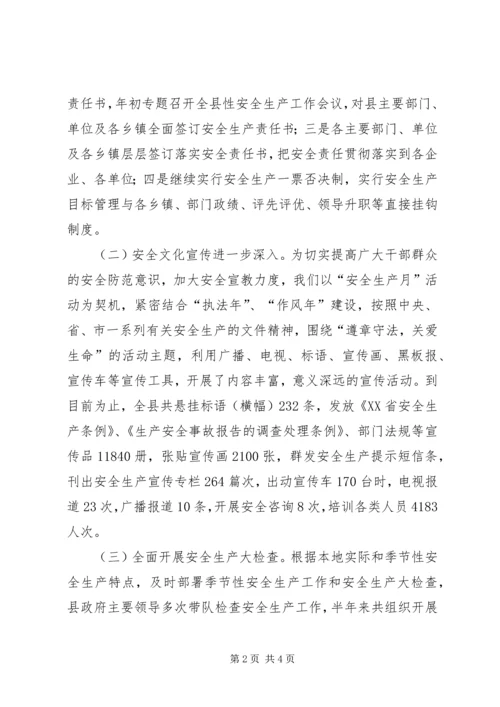 责任书，年初专题召开全县性安全生产工作会议，对县主要部门、单位及各乡镇全面签订安全生产责任书；三是各主要部门、单位及各乡镇层层签订落实安全责任书，把安全责任贯彻落实到各企业、各单位；四是继续实行安全生产一票否决制，实行安全生产目标管理与各乡镇、部门政绩、评先评优、领导升职等直接挂钩制度。

（二）安全文化宣传进一步深入。为切实提高广大干部群众的安全防范意识，加大安全宣教力度，我们以“安全生产月”活动为契机，紧密结合“执法年”、“作风年”建设，按照中央、省、市一系列有关安全生产的文件精神，围绕“遵章守法，关爱生命”的活动主题，利用广播、电视、标语、宣传画、黑板报、宣传车等宣传工具，开展了内容丰富，意义深远的宣传活动。到目前为止，全县共悬挂标语（横幅）232条，发放《XX省安全生产条例》、《生产安全事故报告的调查处理条例》、部门法规等宣传品11840册，张贴宣传画2100张，群发安全生产提示短信条，刊出安全生产宣传专栏264篇次，出动宣传车170台时，电视报道23次，广播报道10条，开展安全咨询8次，培训各类人员4183人次。

（三）全面开展安全生产大检查。根据本地实际和季节性安全生产特点，及时部署季节性安全生产工作和安全生产大检查，县政府主要领导多次带队检查安全生产工作，半年来共组织开展

第2页 共4页